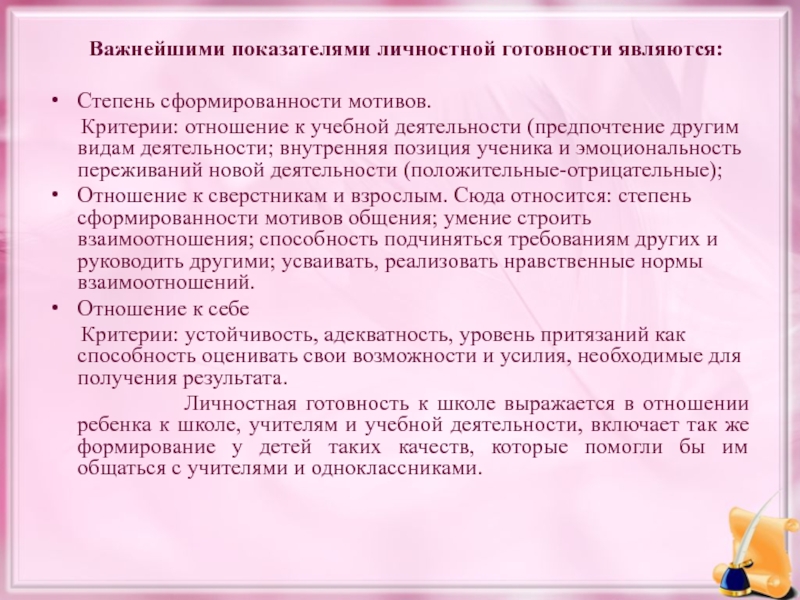 Важнейшими показателями личностной готовности являются:

• Степень сформированности мотивов.
Критерии: отношение к учебной деятельности (предпочтение другим видам деятельности; внутренняя позиция ученика и эмоциональность переживаний новой деятельности (положительные-отрицательные);

• Отношение к сверстникам и взрослым. Сюда относится: степень сформированности мотивов общения; умение строить взаимоотношения; способность подчиняться требованиям других и руководить другими; усваивать, реализовать нравственные нормы взаимоотношений.

• Отношение к себе
Критерии: устойчивость, адекватность, уровень притязаний как способность оценивать свои возможности и усилия, необходимые для получения результата.

Личностная готовность к школе выражается в отношении ребенка к школе, учителям и учебной деятельности, включает так же формирование у детей таких качеств, которые помогли бы им общаться с учителями и одноклассниками.